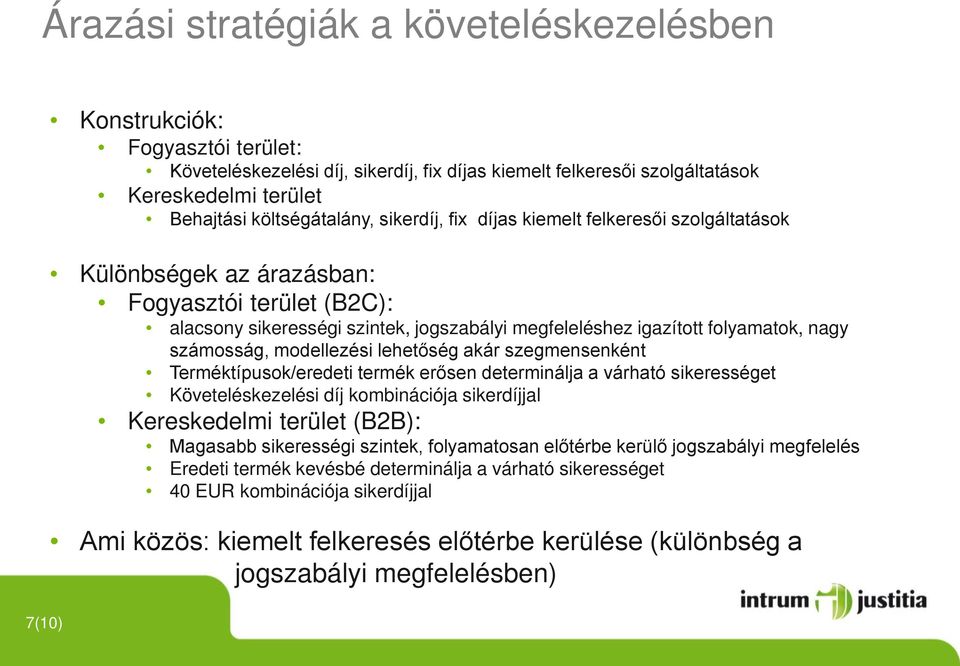 Árazási stratégiák a követeléskezelésben

• Konstrukciók:
  • Fogyasztói terület:
    • Követeléskezelési díj, sikerdíj, fix díjas kiemelt felkeresői szolgáltatások
  • Kereskedelmi terület
    • Behajtási költségátalány, sikerdíj, fix díjas kiemelt felkeresői szolgáltatások

• Különbségek az árazásban:
  • Fogyasztói terület (B2C):
    • alacsony sikerességi szintek, jogszabályi megfeleléshez igazított folyamatok, nagy számosság, modellezési lehetőség akár szegmensenként
    • Terméktípusok/eredeti termék erősen determinálja a várható sikerességet
    • Követeléskezelési díj kombinációja sikerdíjjal
  • Kereskedelmi terület (B2B):
    • Magasabb sikerességi szintek, folyamatosan előtérbe kerülő jogszabályi megfelelés
    • Eredeti termék kevésbé determinálja a várható sikerességet
    • 40 EUR kombinációja sikerdíjjal

• Ami közös: kiemelt felkeresés előtérbe kerülése (különbség a jogszabályi megfelelésben)

7(10)

intrum justitia